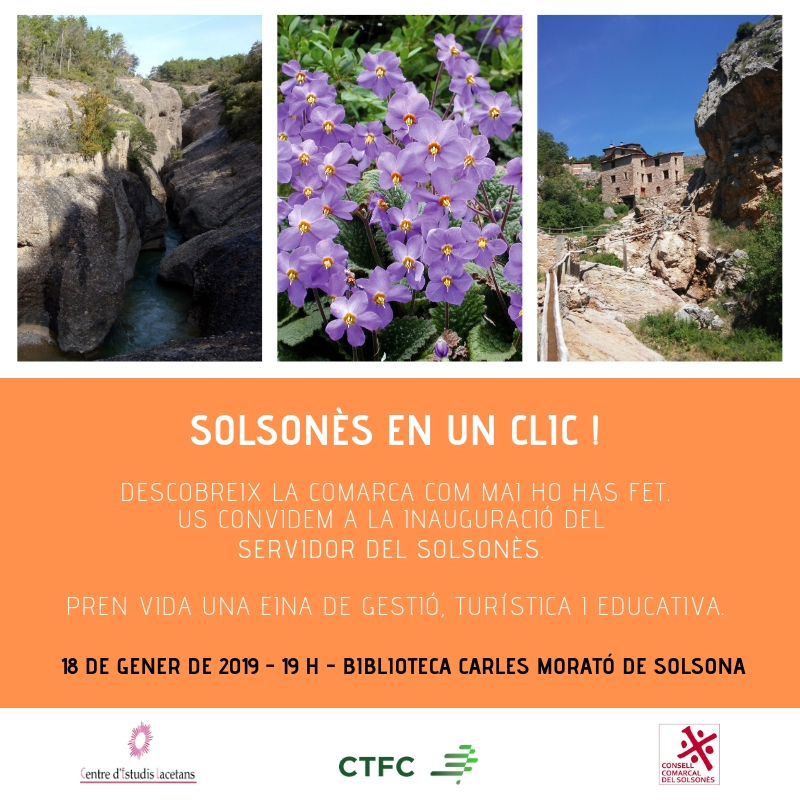 SOLSONÈS EN UN CLIC !

DESCOBREIX LA COMARCA COM MAI HO HAS FET.
US CONVIDEM A LA INAUGURACIÓ DEL
SERVIDOR DEL SOLSONÈS.

PREN VIDA UNA EINA DE GESTIÓ, TURÍSTICA I EDUCATIVA.

18 DE GENER DE 2019 - 19 H - BIBLIOTECA CARLES MORATÓ DE SOLSONA

Centre d'Estudis Lacetans

CTFC

CONSELL COMARCAL DEL SOLSONÈS